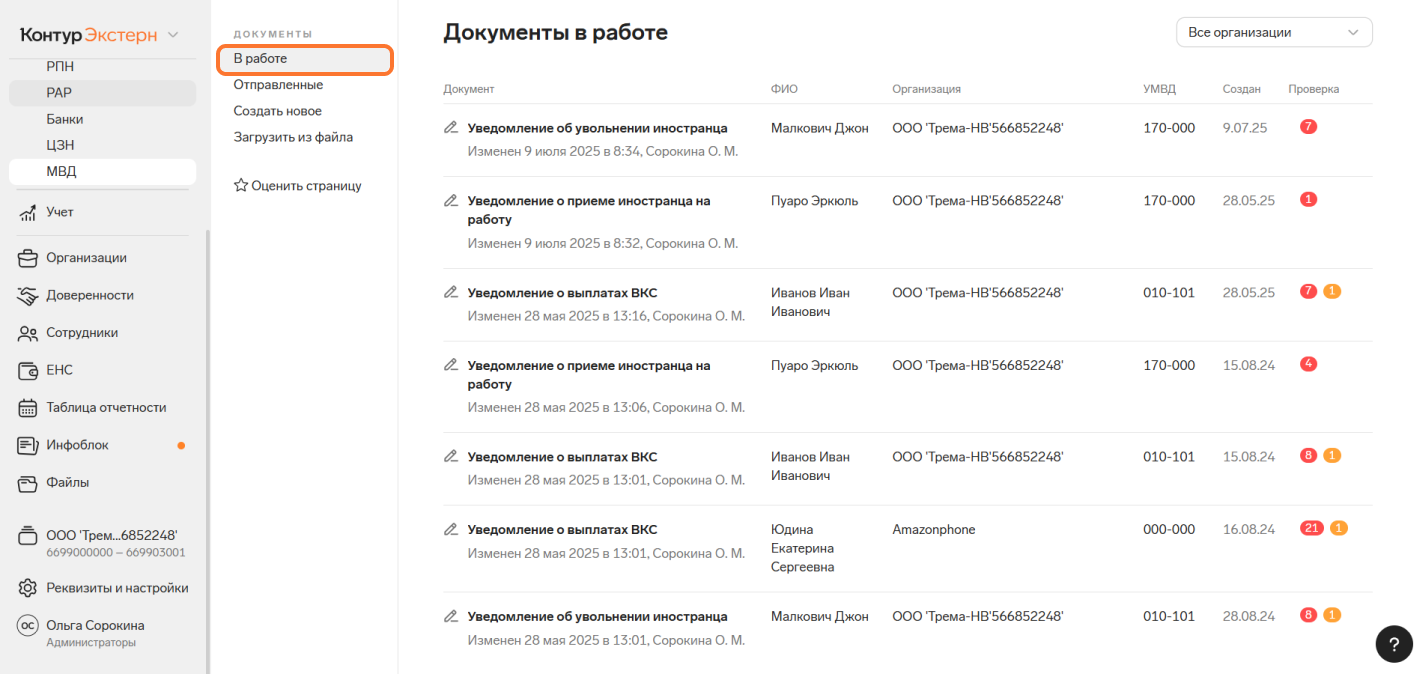 Контур Экстерн

РПН
РАР
Банки
ЦЗН
МВД

Учет

Организации
Доверенности
Сотрудники
ЕНС
Таблица отчетности
Инфоблок
Файлы

ООО 'Трем...6852248'
6699000000 – 669903001

Реквизиты и настройки

ОС Ольга Сорокина
Администраторы

ДОКУМЕНТЫ
В работе
Отправленные
Создать новое
Загрузить из файла

Оценить страницу

Документы в работе

Все организации

| Документ | ФИО | Организация | УМВД | Создан | Проверка |
|---|---|---|---|---|---|
| Уведомление об увольнении иностранца Изменен 9 июля 2025 в 8:34, Сорокина О. М. | Малкович Джон | ООО 'Трема-НВ'566852248' | 170-000 | 9.07.25 | 7 |
| Уведомление о приеме иностранца на работу Изменен 9 июля 2025 в 8:32, Сорокина О. М. | Пуаро Эркюль | ООО 'Трема-НВ'566852248' | 170-000 | 28.05.25 | 1 |
| Уведомление о выплатах ВКС Изменен 28 мая 2025 в 13:16, Сорокина О. М. | Иванов Иван Иванович | ООО 'Трема-НВ'566852248' | 010-101 | 28.05.25 | 7 1 |
| Уведомление о приеме иностранца на работу Изменен 28 мая 2025 в 13:06, Сорокина О. М. | Пуаро Эркюль | ООО 'Трема-НВ'566852248' | 170-000 | 15.08.24 | 4 |
| Уведомление о выплатах ВКС Изменен 28 мая 2025 в 13:01, Сорокина О. М. | Иванов Иван Иванович | ООО 'Трема-НВ'566852248' | 010-101 | 15.08.24 | 8 1 |
| Уведомление о выплатах ВКС Изменен 28 мая 2025 в 13:01, Сорокина О. М. | Юдина Екатерина Сергеевна | Amazonphone | 000-000 | 16.08.24 | 21 1 |
| Уведомление об увольнении иностранца Изменен 28 мая 2025 в 13:01, Сорокина О. М. | Малкович Джон | ООО 'Трема-НВ'566852248' | 010-101 | 28.08.24 | 8 1 |

?